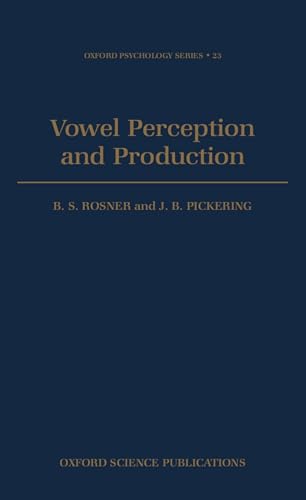 OXFORD PSYCHOLOGY SERIES • 23

Vowel Perception and Production

B. S. ROSNER and J. B. PICKERING

OXFORD SCIENCE PUBLICATIONS